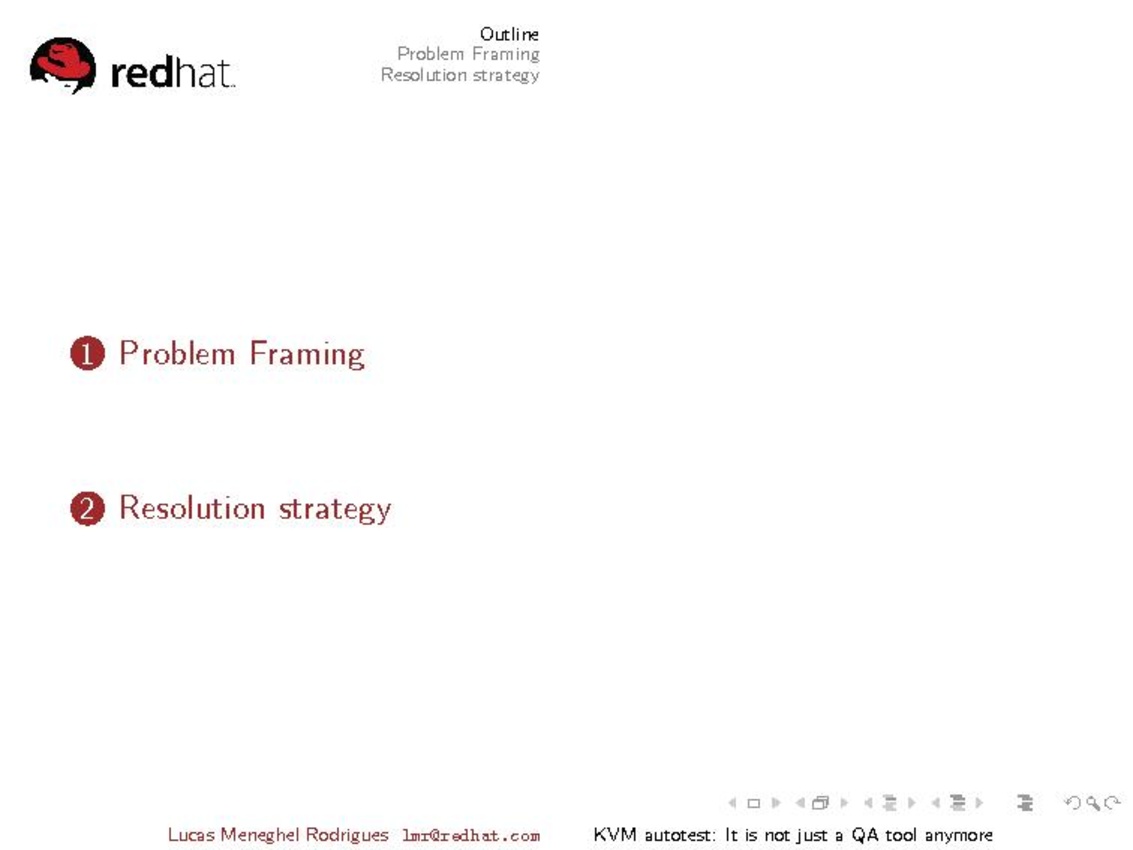 redhat.

Outline
Problem Framing
Resolution strategy

1 Problem Framing

2 Resolution strategy

Lucas Meneghel Rodrigues lmr@redhat.com KVM autotest: It is not just a QA tool anymore